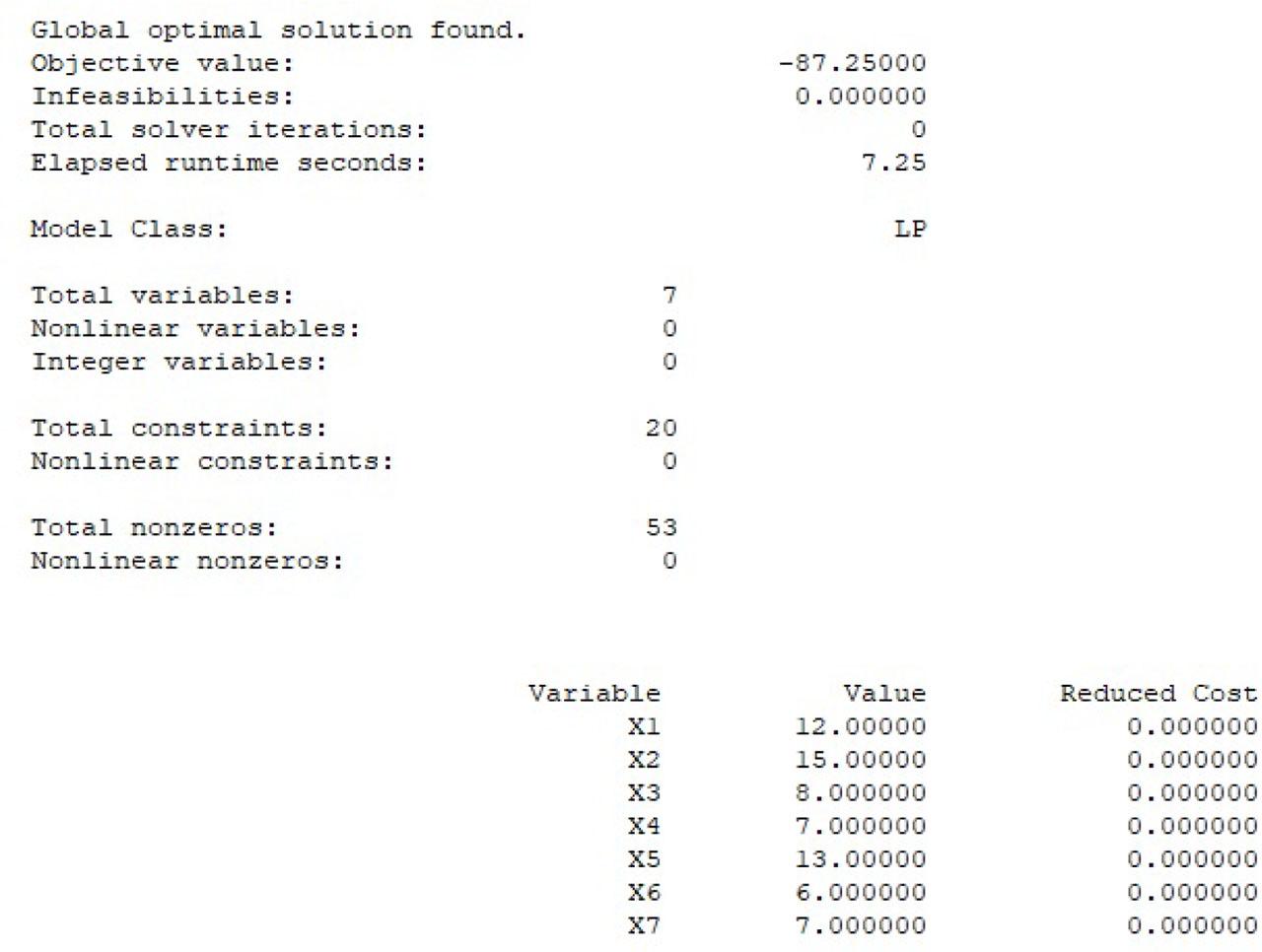 Global optimal solution found.
Objective value: -87.25000
Infeasibilities: 0.000000
Total solver iterations: 0
Elapsed runtime seconds: 7.25

Model Class: LP

Total variables: 7
Nonlinear variables: 0
Integer variables: 0

Total constraints: 20
Nonlinear constraints: 0

Total nonzeros: 53
Nonlinear nonzeros: 0

| Variable | Value | Reduced Cost |
|---|---|---|
| X1 | 12.00000 | 0.000000 |
| X2 | 15.00000 | 0.000000 |
| X3 | 8.000000 | 0.000000 |
| X4 | 7.000000 | 0.000000 |
| X5 | 13.00000 | 0.000000 |
| X6 | 6.000000 | 0.000000 |
| X7 | 7.000000 | 0.000000 |